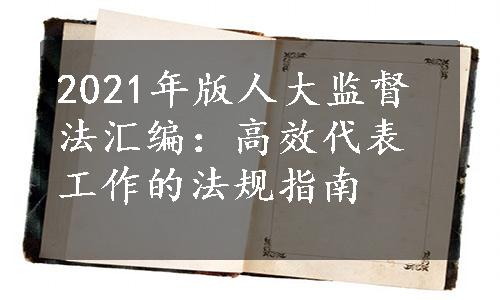 2021年版人大监督法汇编：高效代表工作的法规指南